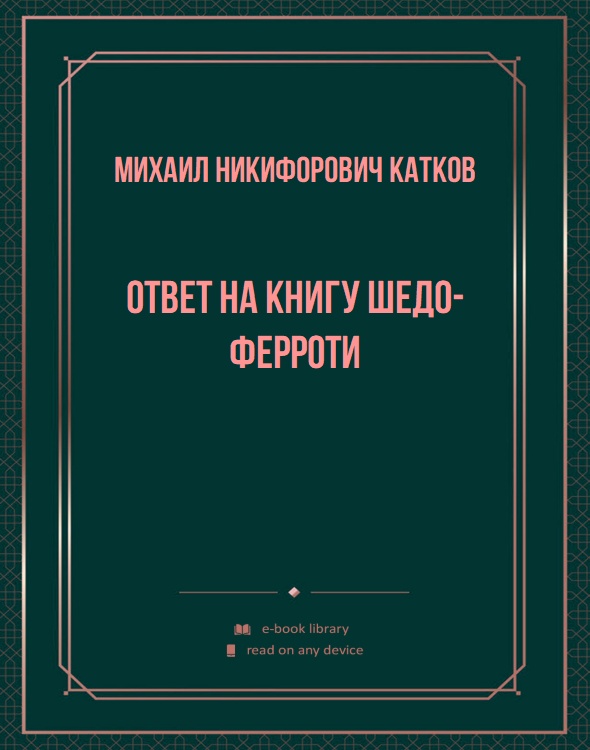 МИХАИЛ НИКИФОРОВИЧ КАТКОВ

ОТВЕТ НА КНИГУ ШЕДО-ФЕРРОТИ

e-book library
read on any device